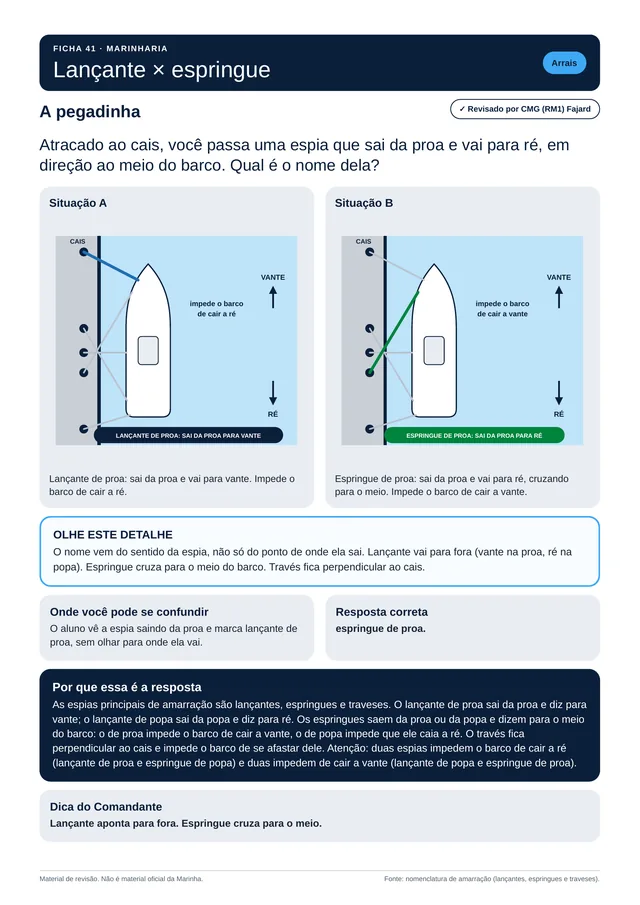 FICHA 41 · MARINHARIA

Lançante × espringue

Arrais

A pegadinha

✓ Revisado por CMG (RM1) Fajard

Atracado ao cais, você passa uma espia que sai da proa e vai para ré, em direção ao meio do barco. Qual é o nome dela?

Situação A

CAIS

VANTE

impede o barco de cair a ré

RÉ

LANÇANTE DE PROA: SAI DA PROA PARA VANTE

Lançante de proa: sai da proa e vai para vante. Impede o barco de cair a ré.

Situação B

CAIS

VANTE

impede o barco de cair a vante

RÉ

ESPRINGUE DE PROA: SAI DA PROA PARA RÉ

Espringue de proa: sai da proa e vai para ré, cruzando para o meio. Impede o barco de cair a vante.

OLHE ESTE DETALHE

O nome vem do sentido da espia, não só do ponto de onde ela sai. Lançante vai para fora (vante na proa, ré na popa). Espringue cruza para o meio do barco. Través fica perpendicular ao cais.

Onde você pode se confundir

O aluno vê a espia saindo da proa e marca lançante de proa, sem olhar para onde ela vai.

Resposta correta

espringue de proa.

Por que essa é a resposta

As espias principais de amarração são lançantes, espringues e traveses. O lançante de proa sai da proa e diz para vante; o lançante de popa sai da popa e diz para ré. Os espringues saem da proa ou da popa e dizem para o meio do barco: o de proa impede o barco de cair a vante, o de popa impede que ele caia a ré. O través fica perpendicular ao cais e impede o barco de se afastar dele. Atenção: duas espias impedem o barco de cair a ré (lançante de proa e espringue de popa) e duas impedem de cair a vante (lançante de popa e espringue de proa).

Dica do Comandante

Lançante aponta para fora. Espringue cruza para o meio.

Material de revisão. Não é material oficial da Marinha.

Fonte: nomenclatura de amarração (lançantes, espringues e traveses).